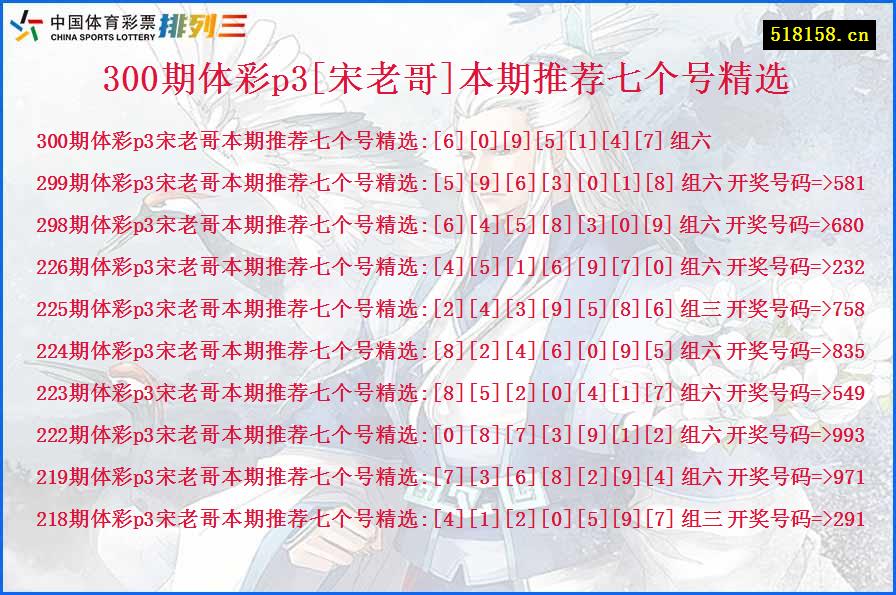 中国体育彩票 CHINA SPORTS LOTTERY 排列三

518158.cn

300期体彩p3[宋老哥]本期推荐七个号精选

300期体彩p3宋老哥本期推荐七个号精选:[6][0][9][5][1][4][7] 组六

299期体彩p3宋老哥本期推荐七个号精选:[5][9][6][3][0][1][8] 组六 开奖号码=>581

298期体彩p3宋老哥本期推荐七个号精选:[6][4][5][8][3][0][9] 组六 开奖号码=>680

226期体彩p3宋老哥本期推荐七个号精选:[4][5][1][6][9][7][0] 组六 开奖号码=>232

225期体彩p3宋老哥本期推荐七个号精选:[2][4][3][9][5][8][6] 组三 开奖号码=>758

224期体彩p3宋老哥本期推荐七个号精选:[8][2][4][6][0][9][5] 组六 开奖号码=>835

223期体彩p3宋老哥本期推荐七个号精选:[8][5][2][0][4][1][7] 组六 开奖号码=>549

222期体彩p3宋老哥本期推荐七个号精选:[0][8][7][3][9][1][2] 组六 开奖号码=>993

219期体彩p3宋老哥本期推荐七个号精选:[7][3][6][8][2][9][4] 组六 开奖号码=>971

218期体彩p3宋老哥本期推荐七个号精选:[4][1][2][0][5][9][7] 组三 开奖号码=>291